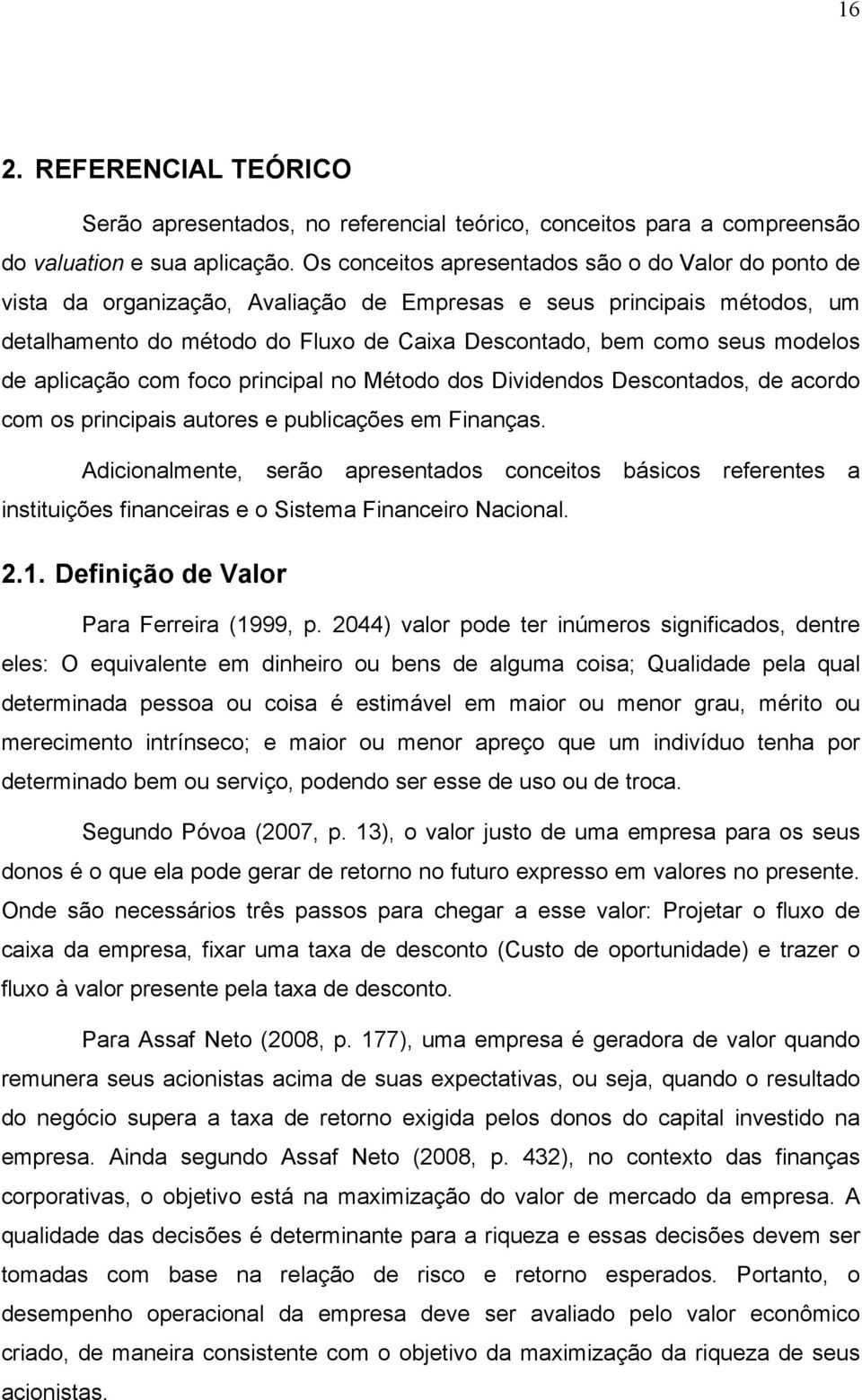 16

2. REFERENCIAL TEÓRICO

Serão apresentados, no referencial teórico, conceitos para a compreensão do valuation e sua aplicação. Os conceitos apresentados são o do Valor do ponto de vista da organização, Avaliação de Empresas e seus principais métodos, um detalhamento do método do Fluxo de Caixa Descontado, bem como seus modelos de aplicação com foco principal no Método dos Dividendos Descontados, de acordo com os principais autores e publicações em Finanças.

Adicionalmente, serão apresentados conceitos básicos referentes a instituições financeiras e o Sistema Financeiro Nacional.

2.1. Definição de Valor

Para Ferreira (1999, p. 2044) valor pode ter inúmeros significados, dentre eles: O equivalente em dinheiro ou bens de alguma coisa; Qualidade pela qual determinada pessoa ou coisa é estimável em maior ou menor grau, mérito ou merecimento intrínseco; e maior ou menor apreço que um indivíduo tenha por determinado bem ou serviço, podendo ser esse de uso ou de troca.

Segundo Póvoa (2007, p. 13), o valor justo de uma empresa para os seus donos é o que ela pode gerar de retorno no futuro expresso em valores no presente. Onde são necessários três passos para chegar a esse valor: Projetar o fluxo de caixa da empresa, fixar uma taxa de desconto (Custo de oportunidade) e trazer o fluxo à valor presente pela taxa de desconto.

Para Assaf Neto (2008, p. 177), uma empresa é geradora de valor quando remunera seus acionistas acima de suas expectativas, ou seja, quando o resultado do negócio supera a taxa de retorno exigida pelos donos do capital investido na empresa. Ainda segundo Assaf Neto (2008, p. 432), no contexto das finanças corporativas, o objetivo está na maximização do valor de mercado da empresa. A qualidade das decisões é determinante para a riqueza e essas decisões devem ser tomadas com base na relação de risco e retorno esperados. Portanto, o desempenho operacional da empresa deve ser avaliado pelo valor econômico criado, de maneira consistente com o objetivo da maximização da riqueza de seus acionistas.